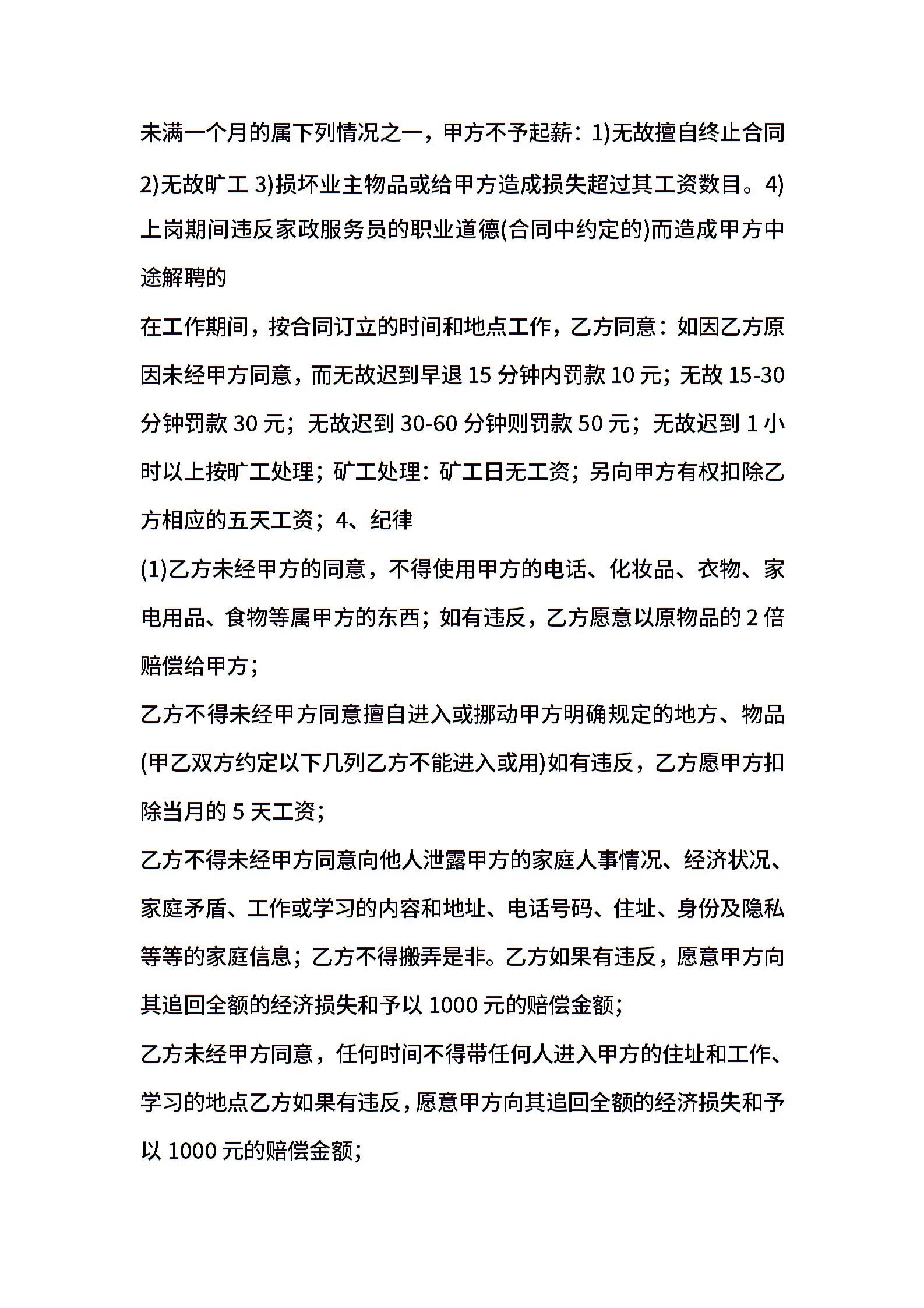 未满一个月的属下列情况之一，甲方不予起薪：1)无故擅自终止合同 2)无故旷工 3)损坏业主物品或给甲方造成损失超过其工资数目。4)上岗期间违反家政服务员的职业道德(合同中约定的)而造成甲方中途解聘的

在工作期间，按合同订立的时间和地点工作，乙方同意：如因乙方原因未经甲方同意，而无故迟到早退 15 分钟内罚款 10 元；无故 15-30 分钟罚款 30 元；无故迟到 30-60 分钟则罚款 50 元；无故迟到 1 小时以上按旷工处理；矿工处理：矿工日无工资；另向甲方有权扣除乙方相应的五天工资；4、纪律

(1)乙方未经甲方的同意，不得使用甲方的电话、化妆品、衣物、家电用品、食物等属甲方的东西；如有违反，乙方愿意以原物品的 2 倍赔偿给甲方；

乙方不得未经甲方同意擅自进入或挪动甲方明确规定的地方、物品(甲乙双方约定以下几列乙方不能进入或用)如有违反，乙方愿甲方扣除当月的 5 天工资；

乙方不得未经甲方同意向他人泄露甲方的家庭人事情况、经济状况、家庭矛盾、工作或学习的内容和地址、电话号码、住址、身份及隐私等等的家庭信息；乙方不得搬弄是非。乙方如果有违反，愿意甲方向其追回全额的经济损失和予以 1000 元的赔偿金额；

乙方未经甲方同意，任何时间不得带任何人进入甲方的住址和工作、学习的地点乙方如果有违反，愿意甲方向其追回全额的经济损失和予以 1000 元的赔偿金额；